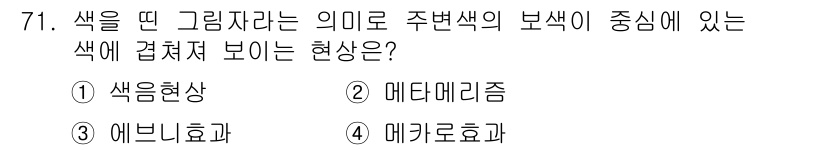 71. 색을 띤 그림자라는 의미로 주변색의 보색이 중심에 있는 색에 겹쳐져 보이는 현상은?

① 색음현상
② 메타메리즘
③ 에브니효과
④ 메카로효과